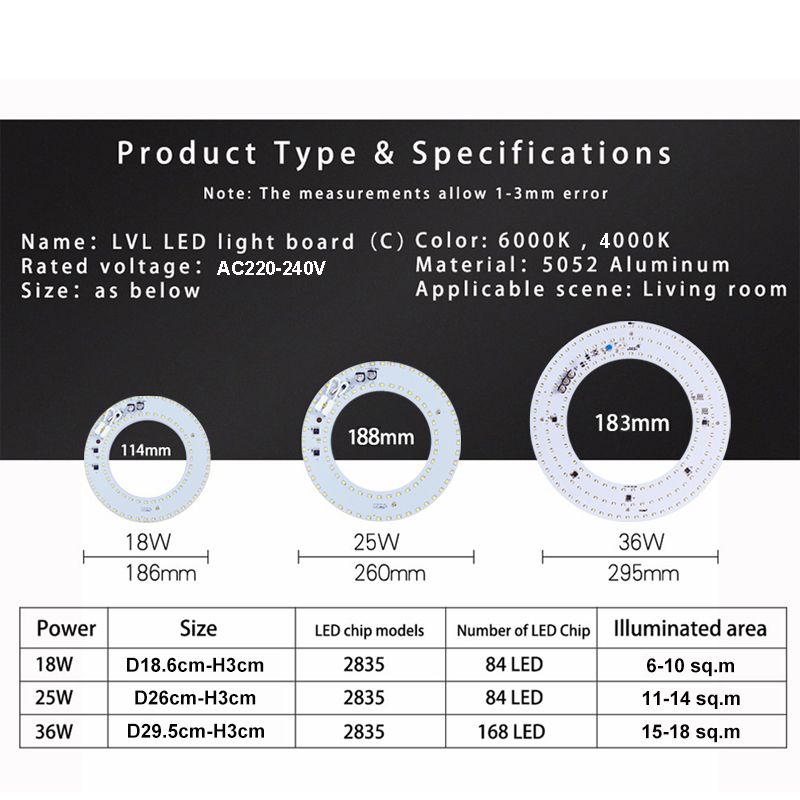 Product Type & Specifications

Note: The measurements allow 1-3mm error

Name: LVL LED light board (C)
Rated voltage: AC220-240V
Size: as below

Color: 6000K , 4000K
Material: 5052 Aluminum
Applicable scene: Living room

114mm
18W
186mm

188mm
25W
260mm

183mm
36W
295mm

| Power | Size | LED chip models | Number of LED Chip | Illuminated area |
|---|---|---|---|---|
| 18W | D18.6cm-H3cm | 2835 | 84 LED | 6-10 sq.m |
| 25W | D26cm-H3cm | 2835 | 84 LED | 11-14 sq.m |
| 36W | D29.5cm-H3cm | 2835 | 168 LED | 15-18 sq.m |